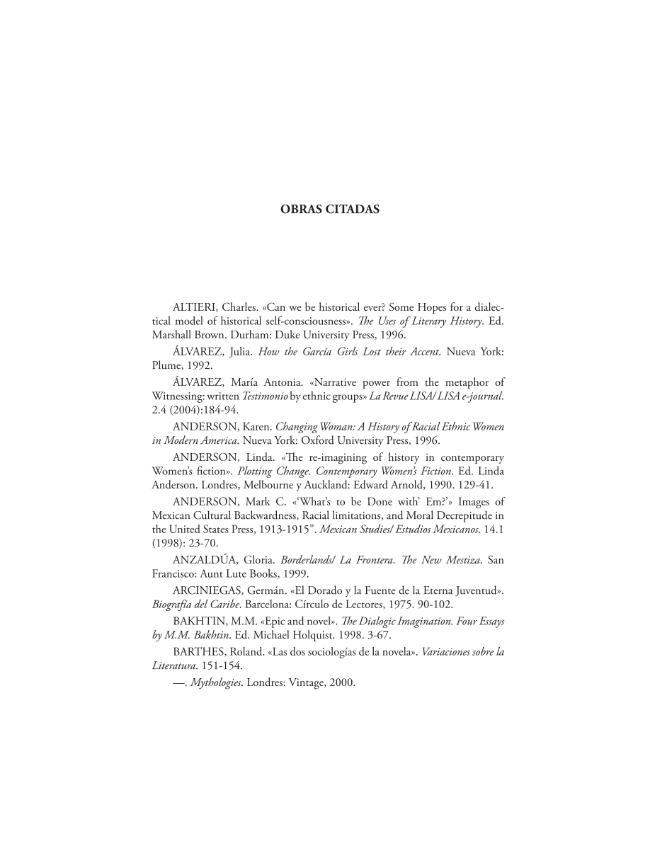 OBRAS CITADAS

ALTIERI, Charles. «Can we be historical ever? Some Hopes for a dialectical model of historical self-consciousness». The Uses of Literary History. Ed. Marshall Brown. Durham: Duke University Press, 1996.

ÁLVAREZ, Julia. How the García Girls Lost their Accent. Nueva York: Plume, 1992.

ÁLVAREZ, María Antonia. «Narrative power from the metaphor of Witnessing: written Testimonio by ethnic groups» La Revue LISA/ LISA e-journal. 2.4 (2004):184-94.

ANDERSON, Karen. Changing Woman: A History of Racial Ethnic Women in Modern America. Nueva York: Oxford University Press, 1996.

ANDERSON, Linda. «The re-imagining of history in contemporary Women's fiction». Plotting Change. Contemporary Women's Fiction. Ed. Linda Anderson. Londres, Melbourne y Auckland: Edward Arnold, 1990. 129-41.

ANDERSON, Mark C. «'What's to be Done with' Em?'» Images of Mexican Cultural Backwardness, Racial limitations, and Moral Decrepitude in the United States Press, 1913-1915". Mexican Studies/ Estudios Mexicanos. 14.1 (1998): 23-70.

ANZALDÚA, Gloria. Borderlands/ La Frontera. The New Mestiza. San Francisco: Aunt Lute Books, 1999.

ARCINIEGAS, Germán. «El Dorado y la Fuente de la Eterna Juventud». Biografía del Caribe. Barcelona: Círculo de Lectores, 1975. 90-102.

BAKHTIN, M.M. «Epic and novel». The Dialogic Imagination. Four Essays by M.M. Bakhtin. Ed. Michael Holquist. 1998. 3-67.

BARTHES, Roland. «Las dos sociologías de la novela». Variaciones sobre la Literatura. 151-154.

—. Mythologies. Londres: Vintage, 2000.